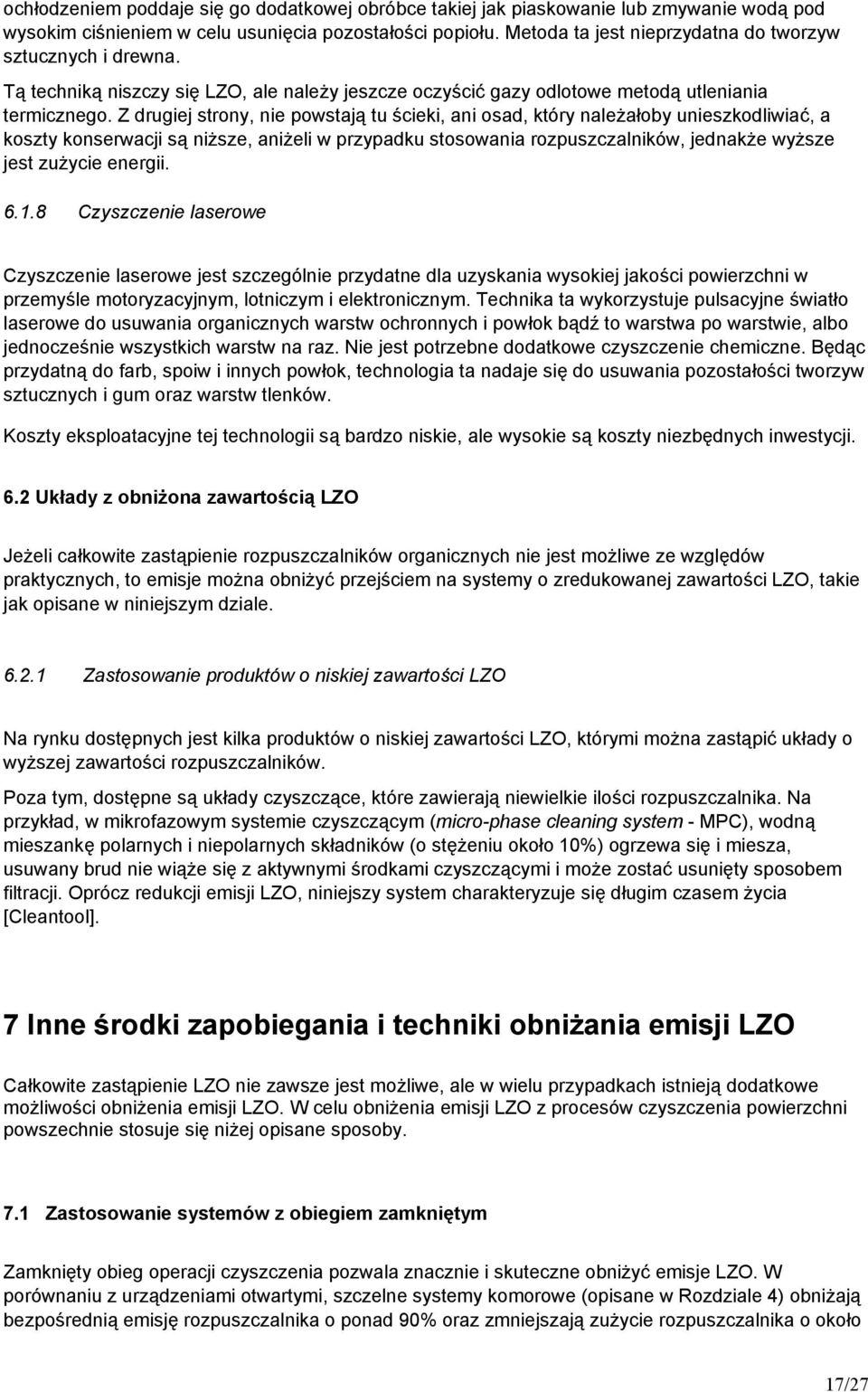 ochłodzeniem poddaje się go dodatkowej obróbce takiej jak piaskowanie lub zmywanie wodą pod wysokim ciśnieniem w celu usunięcia pozostałości popiołu. Metoda ta jest nieprzydatna do tworzyw sztucznych i drewna.

Tą techniką niszczy się LZO, ale należy jeszcze oczyścić gazy odlotowe metodą utleniania termicznego. Z drugiej strony, nie powstają tu ścieki, ani osad, który należałoby unieszkodliwiać, a koszty konserwacji są niższe, aniżeli w przypadku stosowania rozpuszczalników, jednakże wyższe jest zużycie energii.

6.1.8 Czyszczenie laserowe

Czyszczenie laserowe jest szczególnie przydatne dla uzyskania wysokiej jakości powierzchni w przemyśle motoryzacyjnym, lotniczym i elektronicznym. Technika ta wykorzystuje pulsacyjne światło laserowe do usuwania organicznych warstw ochronnych i powłok bądź to warstwa po warstwie, albo jednocześnie wszystkich warstw na raz. Nie jest potrzebne dodatkowe czyszczenie chemiczne. Będąc przydatną do farb, spoiw i innych powłok, technologia ta nadaje się do usuwania pozostałości tworzyw sztucznych i gum oraz warstw tlenków.

Koszty eksploatacyjne tej technologii są bardzo niskie, ale wysokie są koszty niezbędnych inwestycji.

6.2 Układy z obniżona zawartością LZO

Jeżeli całkowite zastąpienie rozpuszczalników organicznych nie jest możliwe ze względów praktycznych, to emisje można obniżyć przejściem na systemy o zredukowanej zawartości LZO, takie jak opisane w niniejszym dziale.

6.2.1 Zastosowanie produktów o niskiej zawartości LZO

Na rynku dostępnych jest kilka produktów o niskiej zawartości LZO, którymi można zastąpić układy o wyższej zawartości rozpuszczalników.

Poza tym, dostępne są układy czyszczące, które zawierają niewielkie ilości rozpuszczalnika. Na przykład, w mikrofazowym systemie czyszczącym (micro-phase cleaning system - MPC), wodną mieszankę polarnych i niepolarnych składników (o stężeniu około 10%) ogrzewa się i miesza, usuwany brud nie wiąże się z aktywnymi środkami czyszczącymi i może zostać usunięty sposobem filtracji. Oprócz redukcji emisji LZO, niniejszy system charakteryzuje się długim czasem życia [Cleantool].

7 Inne środki zapobiegania i techniki obniżania emisji LZO

Całkowite zastąpienie LZO nie zawsze jest możliwe, ale w wielu przypadkach istnieją dodatkowe możliwości obniżenia emisji LZO. W celu obniżenia emisji LZO z procesów czyszczenia powierzchni powszechnie stosuje się niżej opisane sposoby.

7.1 Zastosowanie systemów z obiegiem zamkniętym

Zamknięty obieg operacji czyszczenia pozwala znacznie i skuteczne obniżyć emisje LZO. W porównaniu z urządzeniami otwartymi, szczelne systemy komorowe (opisane w Rozdziale 4) obniżają bezpośrednią emisję rozpuszczalnika o ponad 90% oraz zmniejszają zużycie rozpuszczalnika o około

17/27